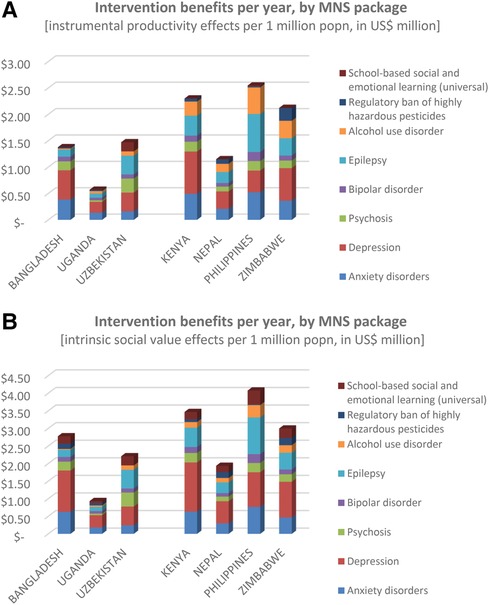 A

Intervention benefits per year, by MNS package
[instrumental productivity effects per 1 million popn, in US$ million]

$3.00
$2.50
$2.00
$1.50
$1.00
$0.50
$-

BANGLADESH
UGANDA
UZBEKISTAN
KENYA
NEPAL
PHILIPPINES
ZIMBABWE

School-based social and emotional learning (universal)
Regulatory ban of highly hazardous pesticides
Alcohol use disorder
Epilepsy
Bipolar disorder
Psychosis
Depression
Anxiety disorders

B

Intervention benefits per year, by MNS package
[intrinsic social value effects per 1 million popn, in US$ million]

$4.50
$4.00
$3.50
$3.00
$2.50
$2.00
$1.50
$1.00
$0.50
$-

BANGLADESH
UGANDA
UZBEKISTAN
KENYA
NEPAL
PHILIPPINES
ZIMBABWE

School-based social and emotional learning (universal)
Regulatory ban of highly hazardous pesticides
Alcohol use disorder
Epilepsy
Bipolar disorder
Psychosis
Depression
Anxiety disorders